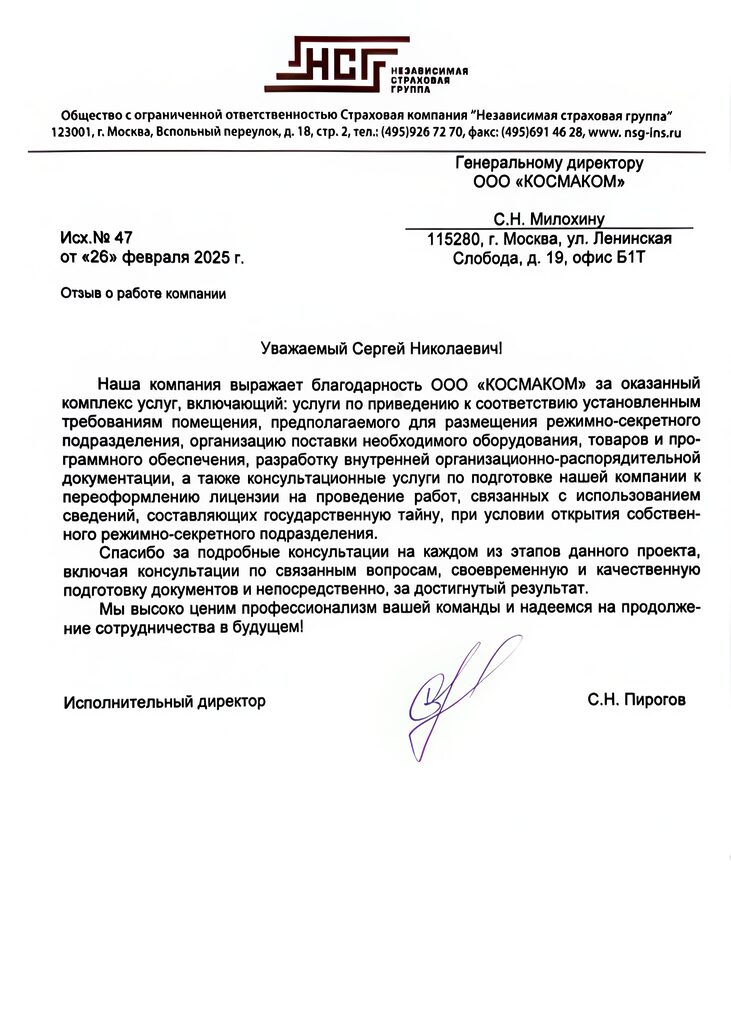 НСГ НЕЗАВИСИМАЯ СТРАХОВАЯ ГРУППА

Общество с ограниченной ответственностью Страховая компания "Независимая страховая группа"
123001, г. Москва, Вспольный переулок, д. 18, стр. 2, тел.: (495)926 72 70, факс: (495)691 46 28, www. nsg-ins.ru

Генеральному директору
ООО «КОСМАКОМ»

С.Н. Милохину
115280, г. Москва, ул. Ленинская Слобода, д. 19, офис Б1Т

Исх.№ 47
от «26» февраля 2025 г.

Отзыв о работе компании

Уважаемый Сергей Николаевич!

Наша компания выражает благодарность ООО «КОСМАКОМ» за оказанный комплекс услуг, включающий: услуги по приведению к соответствию установленным требованиям помещения, предполагаемого для размещения режимно-секретного подразделения, организацию поставки необходимого оборудования, товаров и программного обеспечения, разработку внутренней организационно-распорядительной документации, а также консультационные услуги по подготовке нашей компании к переоформлению лицензии на проведение работ, связанных с использованием сведений, составляющих государственную тайну, при условии открытия собственного режимно-секретного подразделения.

Спасибо за подробные консультации на каждом из этапов данного проекта, включая консультации по связанным вопросам, своевременную и качественную подготовку документов и непосредственно, за достигнутый результат.

Мы высоко ценим профессионализм вашей команды и надеемся на продолжение сотрудничества в будущем!

Исполнительный директор

С.Н. Пирогов